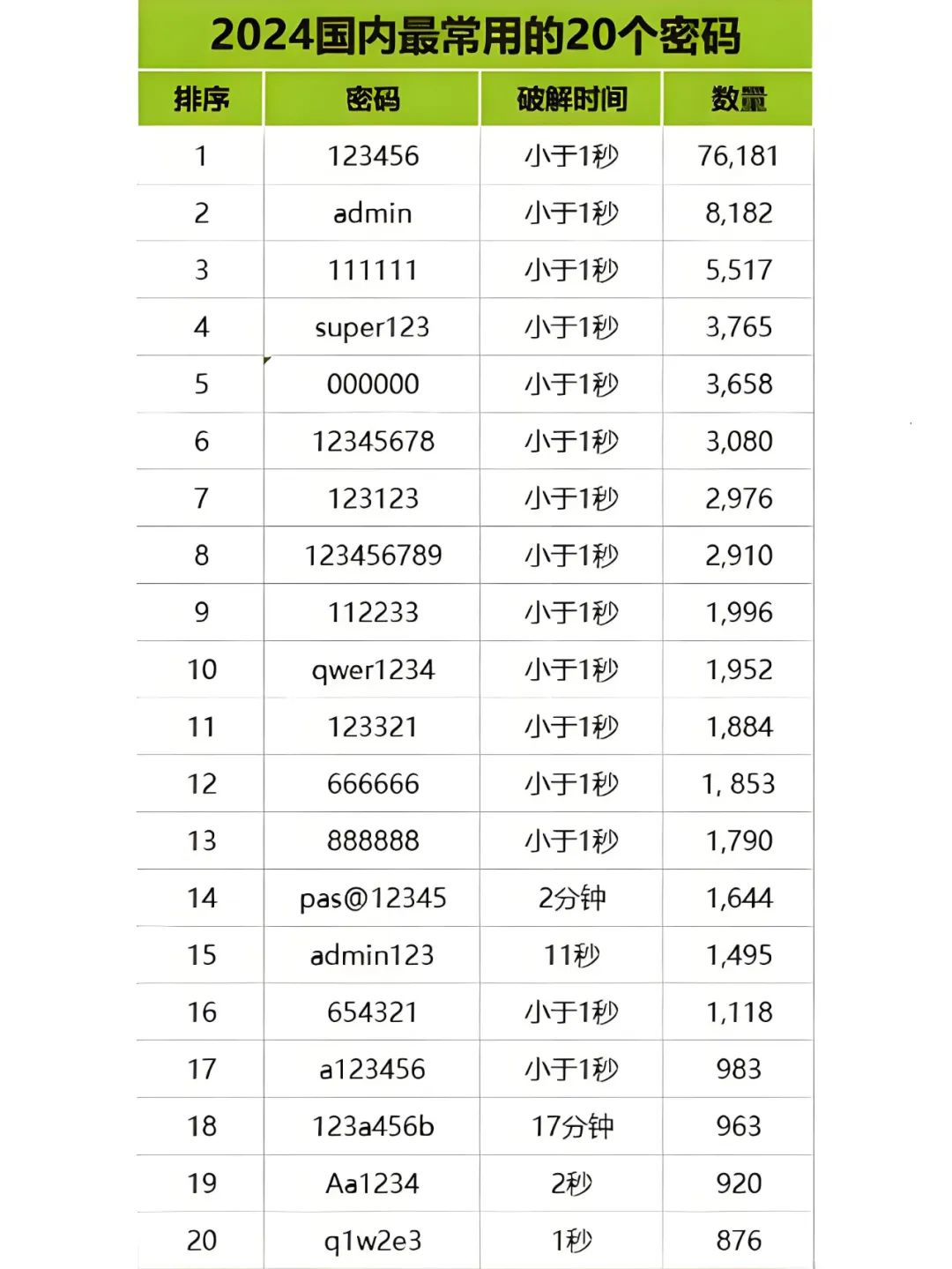 2024国内最常用的20个密码

| 排序 | 密码 | 破解时间 | 数量 |
|---|---|---|---|
| 1 | 123456 | 小于1秒 | 76,181 |
| 2 | admin | 小于1秒 | 8,182 |
| 3 | 111111 | 小于1秒 | 5,517 |
| 4 | super123 | 小于1秒 | 3,765 |
| 5 | 000000 | 小于1秒 | 3,658 |
| 6 | 12345678 | 小于1秒 | 3,080 |
| 7 | 123123 | 小于1秒 | 2,976 |
| 8 | 123456789 | 小于1秒 | 2,910 |
| 9 | 112233 | 小于1秒 | 1,996 |
| 10 | qwer1234 | 小于1秒 | 1,952 |
| 11 | 123321 | 小于1秒 | 1,884 |
| 12 | 666666 | 小于1秒 | 1, 853 |
| 13 | 888888 | 小于1秒 | 1,790 |
| 14 | pas@12345 | 2分钟 | 1,644 |
| 15 | admin123 | 11秒 | 1,495 |
| 16 | 654321 | 小于1秒 | 1,118 |
| 17 | a123456 | 小于1秒 | 983 |
| 18 | 123a456b | 17分钟 | 963 |
| 19 | Aa1234 | 2秒 | 920 |
| 20 | q1w2e3 | 1秒 | 876 |